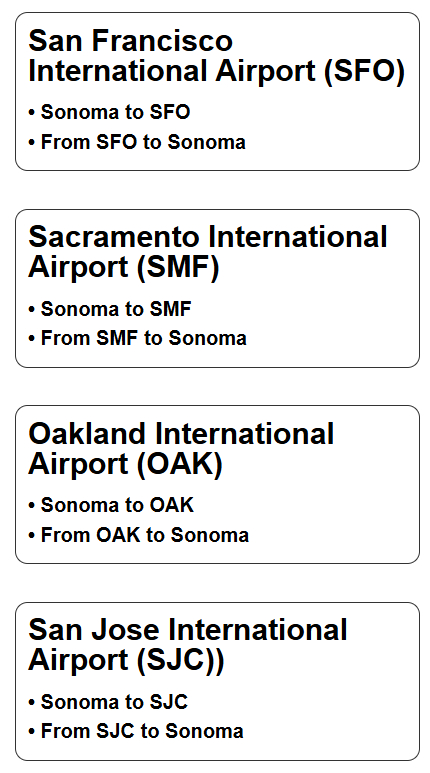 San Francisco International Airport (SFO)

• Sonoma to SFO
• From SFO to Sonoma

Sacramento International Airport (SMF)

• Sonoma to SMF
• From SMF to Sonoma

Oakland International Airport (OAK)

• Sonoma to OAK
• From OAK to Sonoma

San Jose International Airport (SJC))

• Sonoma to SJC
• From SJC to Sonoma